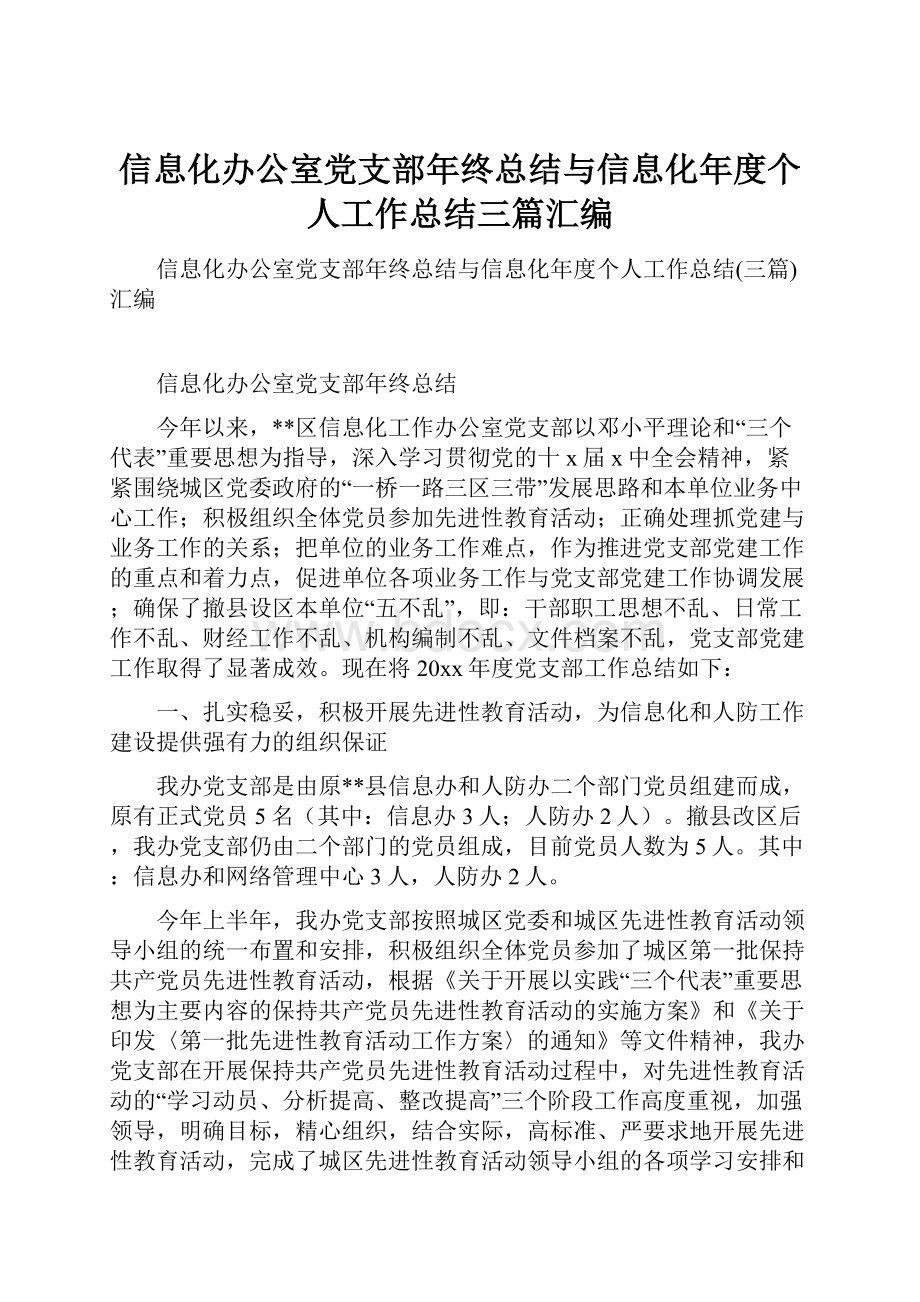 信息化办公室党支部年终总结与信息化年度个人工作总结三篇汇编

信息化办公室党支部年终总结与信息化年度个人工作总结(三篇)汇编

信息化办公室党支部年终总结

今年以来，**区信息化工作办公室党支部以邓小平理论和“三个代表”重要思想为指导，深入学习贯彻党的十x届x中全会精神，紧紧围绕城区党委政府的“一桥一路三区三带”发展思路和本单位业务中心工作；积极组织全体党员参加先进性教育活动；正确处理抓党建与业务工作的关系；把单位的业务工作难点，作为推进党支部党建工作的重点和着力点，促进单位各项业务工作与党支部党建工作协调发展；确保了撤县设区本单位“五不乱”，即：干部职工思想不乱、日常工作不乱、财经工作不乱、机构编制不乱、文件档案不乱，党支部党建工作取得了显著成效。现在将20xx年度党支部工作总结如下：

一、扎实稳妥，积极开展先进性教育活动，为信息化和人防工作建设提供强有力的组织保证

我办党支部是由原**县信息办和人防办二个部门党员组建而成，原有正式党员5名（其中：信息办3人；人防办2人）。撤县改区后，我办党支部仍由二个部门的党员组成，目前党员人数为5人。其中：信息办和网络管理中心3人，人防办2人。

今年上半年，我办党支部按照城区党委和城区先进性教育活动领导小组的统一布置和安排，积极组织全体党员参加了城区第一批保持共产党员先进性教育活动，根据《关于开展以实践“三个代表”重要思想为主要内容的保持共产党员先进性教育活动的实施方案》和《关于印发〈第一批先进性教育活动工作方案〉的通知》等文件精神，我办党支部在开展保持共产党员先进性教育活动过程中，对先进性教育活动的“学习动员、分析提高、整改提高”三个阶段工作高度重视，加强领导，明确目标，精心组织，结合实际，高标准、严要求地开展先进性教育活动，完成了城区先进性教育活动领导小组的各项学习安排和